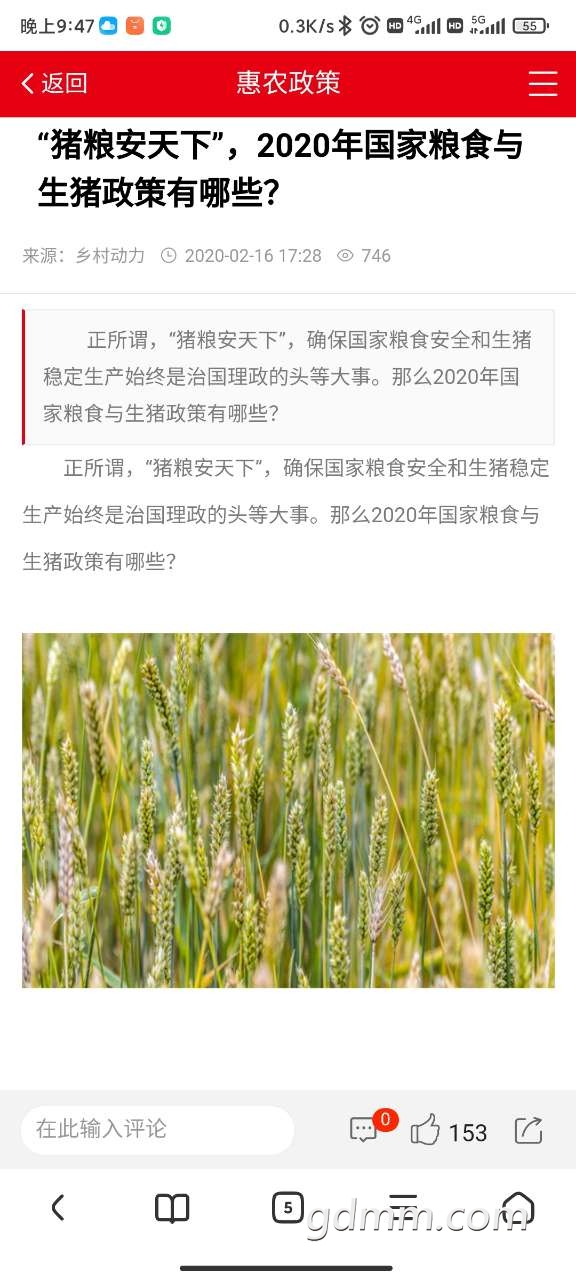 晚上9:47 0.3K/s HD 4G HD 5G 55

返回 惠农政策

“猪粮安天下”，2020年国家粮食与生猪政策有哪些？

来源：乡村动力 2020-02-16 17:28 746

正所谓，“猪粮安天下”，确保国家粮食安全和生猪稳定生产始终是治国理政的头等大事。那么2020年国家粮食与生猪政策有哪些？

正所谓，“猪粮安天下”，确保国家粮食安全和生猪稳定生产始终是治国理政的头等大事。那么2020年国家粮食与生猪政策有哪些？

在此输入评论 0 153

5

gdmm.com